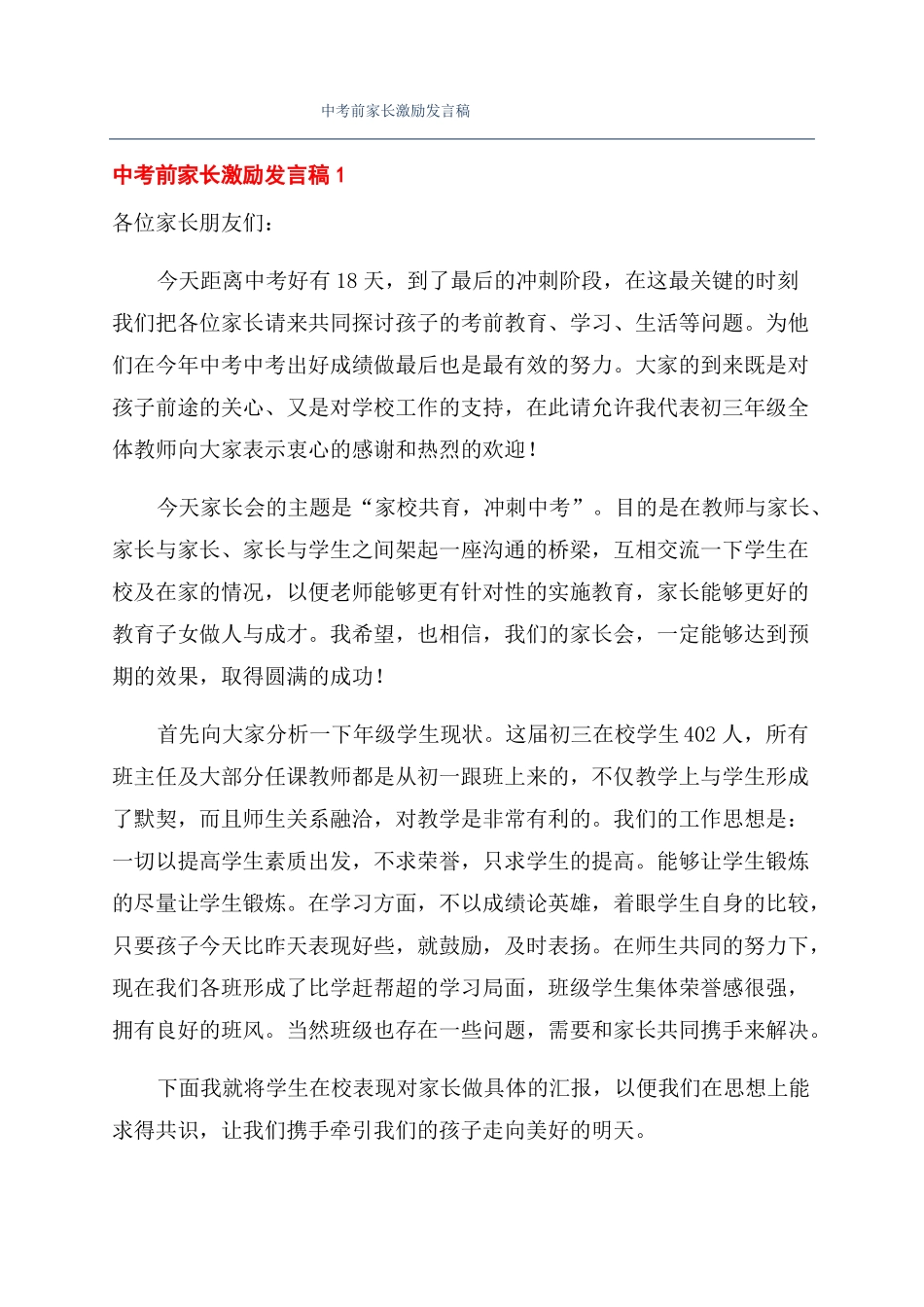 中考前家长激励发言稿

中考前家长激励发言稿 1

各位家长朋友们：

今天距离中考好有 18 天，到了最后的冲刺阶段，在这最关键的时刻我们把各位家长请来共同探讨孩子的考前教育、学习、生活等问题。为他们在今年中考中考出好成绩做最后也是最有效的努力。大家的到来既是对孩子前途的关心、又是对学校工作的支持，在此请允许我代表初三年级全体教师向大家表示衷心的感谢和热烈的欢迎！

今天家长会的主题是“家校共育，冲刺中考”。目的是在教师与家长、家长与家长、家长与学生之间架起一座沟通的桥梁，互相交流一下学生在校及在家的情况，以便老师能够更有针对性的实施教育，家长能够更好的教育子女做人与成才。我希望，也相信，我们的家长会，一定能够达到预期的效果，取得圆满的成功！

首先向大家分析一下年级学生现状。这届初三在校学生 402 人，所有班主任及大部分任课教师都是从初一跟班上来的，不仅教学上与学生形成了默契，而且师生关系融洽，对教学是非常有利的。我们的工作思想是：一切以提高学生素质出发，不求荣誉，只求学生的提高。能够让学生锻炼的尽量让学生锻炼。在学习方面，不以成绩论英雄，着眼学生自身的比较，只要孩子今天比昨天表现好些，就鼓励，及时表扬。在师生共同的努力下，现在我们各班形成了比学赶帮超的学习局面，班级学生集体荣誉感很强，拥有良好的班风。当然班级也存在一些问题，需要和家长共同携手来解决。

下面我就将学生在校表现对家长做具体的汇报，以便我们在思想上能求得共识，让我们携手牵引我们的孩子走向美好的明天。